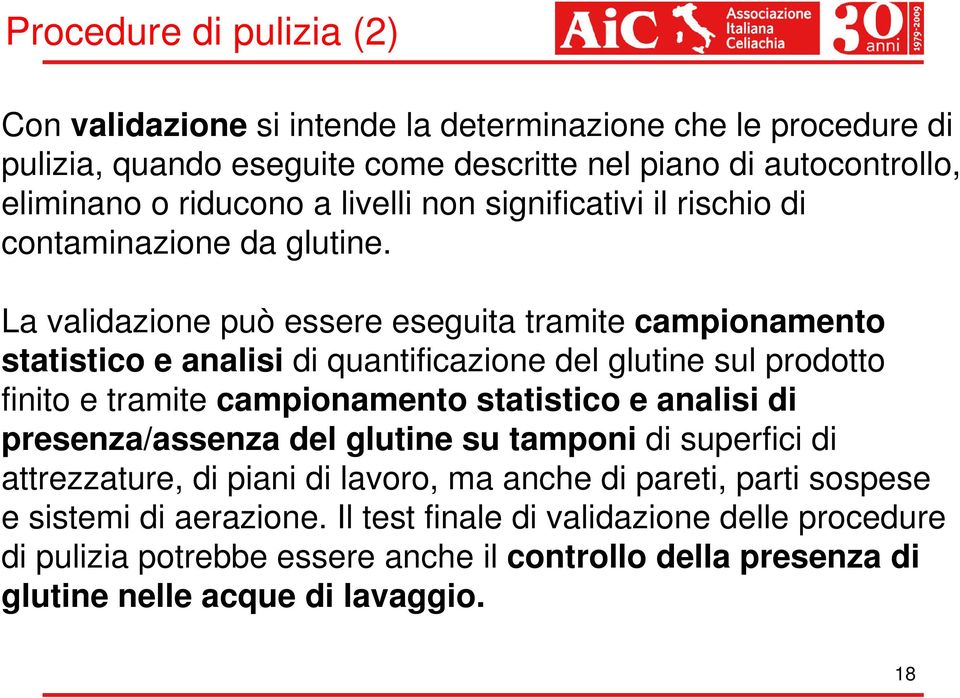 Procedure di pulizia (2)

AiC Associazione Italiana Celiachia 30 anni 1979-2009

Con validazione si intende la determinazione che le procedure di pulizia, quando eseguite come descritte nel piano di autocontrollo, eliminano o riducono a livelli non significativi il rischio di contaminazione da glutine.

La validazione può essere eseguita tramite campionamento statistico e analisi di quantificazione del glutine sul prodotto finito e tramite campionamento statistico e analisi di presenza/assenza del glutine su tamponi di superfici di attrezzature, di piani di lavoro, ma anche di pareti, parti sospese e sistemi di aerazione. Il test finale di validazione delle procedure di pulizia potrebbe essere anche il controllo della presenza di glutine nelle acque di lavaggio.

18